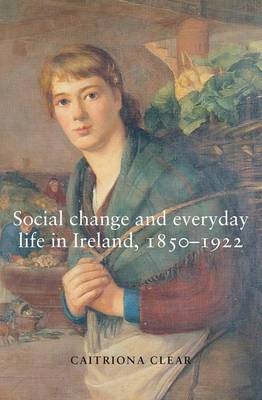 Social change and everyday life in Ireland, 1850–1922

CAITRIONA CLEAR